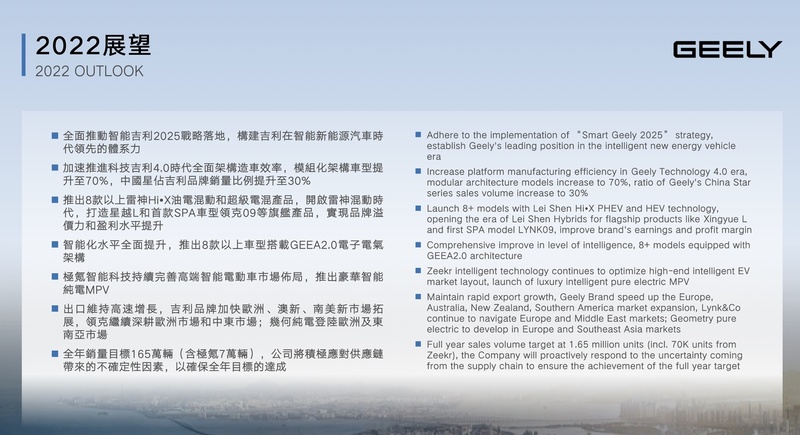 2022展望
2022 OUTLOOK

GEELY

■ 全面推動智能吉利2025戰略落地，構建吉利在智能新能源汽車時代領先的體系力

■ 加速推進科技吉利4.0時代全面架構造車效率，模組化架構車型提升至70%，中國星佔吉利品牌銷量比例提升至30%

■ 推出8款以上雷神Hi•X油電混動和超級電混產品，開啟雷神混動時代，打造星越L和首款SPA車型領克09等旗艦產品，實現品牌溢價力和盈利水平提升

■ 智能化水平全面提升，推出8款以上車型搭載GEEA2.0電子電氣架構

■ 極氪智能科技持續完善高端智能電動車市場佈局，推出豪華智能純電MPV

■ 出口維持高速增長，吉利品牌加快歐洲、澳新、南美新市場拓展，領克繼續深耕歐洲市場和中東市場；幾何純電登陸歐洲及東南亞市場

■ 全年銷量目標165萬輛（含極氪7萬輛），公司將積極應對供應鏈帶來的不確定性因素，以確保全年目標的達成

■ Adhere to the implementation of "Smart Geely 2025" strategy, establish Geely's leading position in the intelligent new energy vehicle era

■ Increase platform manufacturing efficiency in Geely Technology 4.0 era, modular architecture models increase to 70%, ratio of Geely's China Star series sales volume increase to 30%

■ Launch 8+ models with Lei Shen Hi•X PHEV and HEV technology, opening the era of Lei Shen Hybrids for flagship products like Xingyue L and first SPA model LYNK09, improve brand's earnings and profit margin

■ Comprehensive improve in level of intelligence, 8+ models equipped with GEEA2.0 architecture

■ Zeekr intelligent technology continues to optimize high-end intelligent EV market layout, launch of luxury intelligent pure electric MPV

■ Maintain rapid export growth, Geely Brand speed up the Europe, Australia, New Zealand, Southern America market expansion, Lynk&Co continue to navigate Europe and Middle East markets; Geometry pure electric to develop in Europe and Southeast Asia markets

■ Full year sales volume target at 1.65 million units (incl. 70K units from Zeekr), the Company will proactively respond to the uncertainty coming from the supply chain to ensure the achievement of the full year target